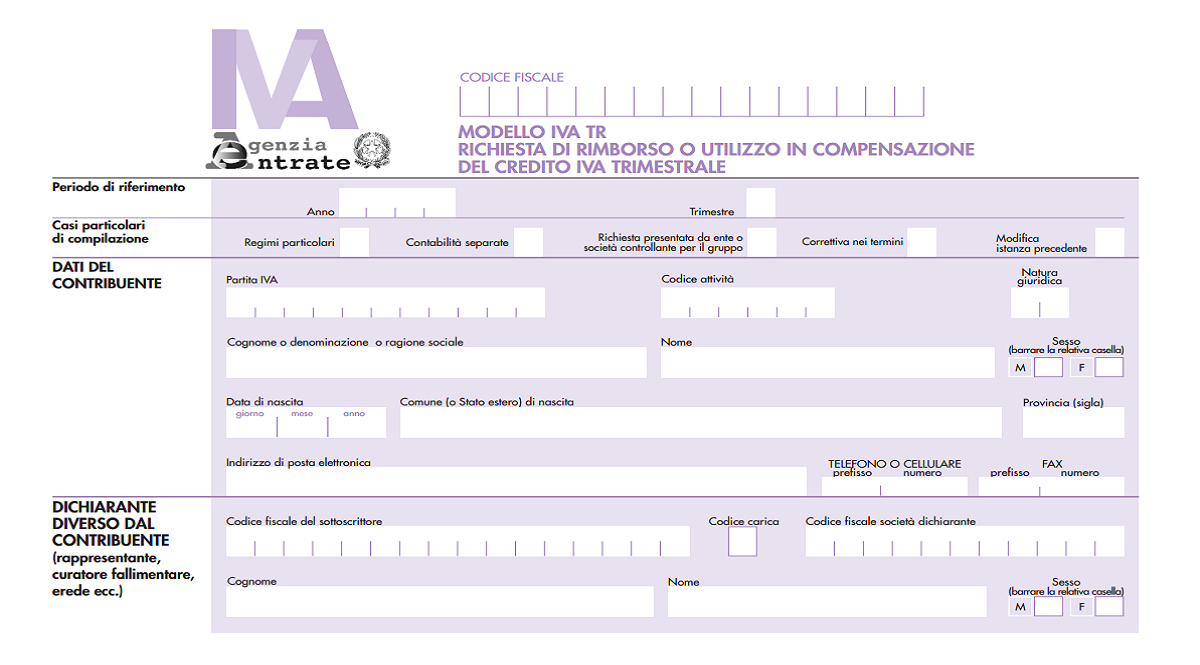 IVA

Agenzia Entrate

CODICE FISCALE

MODELLO IVA TR
RICHIESTA DI RIMBORSO O UTILIZZO IN COMPENSAZIONE DEL CREDITO IVA TRIMESTRALE

Periodo di riferimento
Anno
Trimestre

Casi particolari di compilazione
Regimi particolari
Contabilità separate
Richiesta presentata da ente o società controllante per il gruppo
Correttiva nei termini
Modifica istanza precedente

DATI DEL CONTRIBUENTE
Partita IVA
Codice attività
Natura giuridica
Cognome o denominazione o ragione sociale
Nome
Sesso (barrare la relativa casella)
M
F
Data di nascita
giorno
mese
anno
Comune (o Stato estero) di nascita
Provincia (sigla)
Indirizzo di posta elettronica
TELEFONO O CELLULARE
prefisso
numero
FAX
prefisso
numero

DICHIARANTE DIVERSO DAL CONTRIBUENTE (rappresentante, curatore fallimentare, erede ecc.)
Codice fiscale del sottoscrittore
Codice carica
Codice fiscale società dichiarante
Cognome
Nome
Sesso (barrare la relativa casella)
M
F